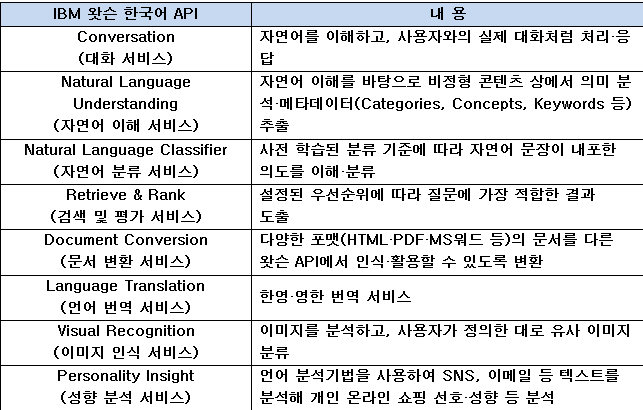 | IBM 왓슨 한국어 API | 내 용 |
|---|---|
| Conversation (대화 서비스) | 자연어를 이해하고, 사용자와의 실제 대화처럼 처리·응답 |
| Natural Language Understanding (자연어 이해 서비스) | 자연어 이해를 바탕으로 비정형 콘텐츠 상에서 의미 분석·메타데이터(Categories, Concepts, Keywords 등) 추출 |
| Natural Language Classifier (자연어 분류 서비스) | 사전 학습된 분류 기준에 따라 자연어 문장이 내포한 의도를 이해·분류 |
| Retrieve & Rank (검색 및 평가 서비스) | 설정된 우선순위에 따라 질문에 가장 적합한 결과 도출 |
| Document Conversion (문서 변환 서비스) | 다양한 포맷(HTML·PDF·MS워드 등)의 문서를 다른 왓슨 API에서 인식·활용할 수 있도록 변환 |
| Language Translation (언어 번역 서비스) | 한영·영한 번역 서비스 |
| Visual Recognition (이미지 인식 서비스) | 이미지를 분석하고, 사용자가 정의한 대로 유사 이미지 분류 |
| Personality Insight (성향 분석 서비스) | 언어 분석기법을 사용하여 SNS, 이메일 등 텍스트를 분석해 개인 온라인 쇼핑 선호·성향 등 분석 |